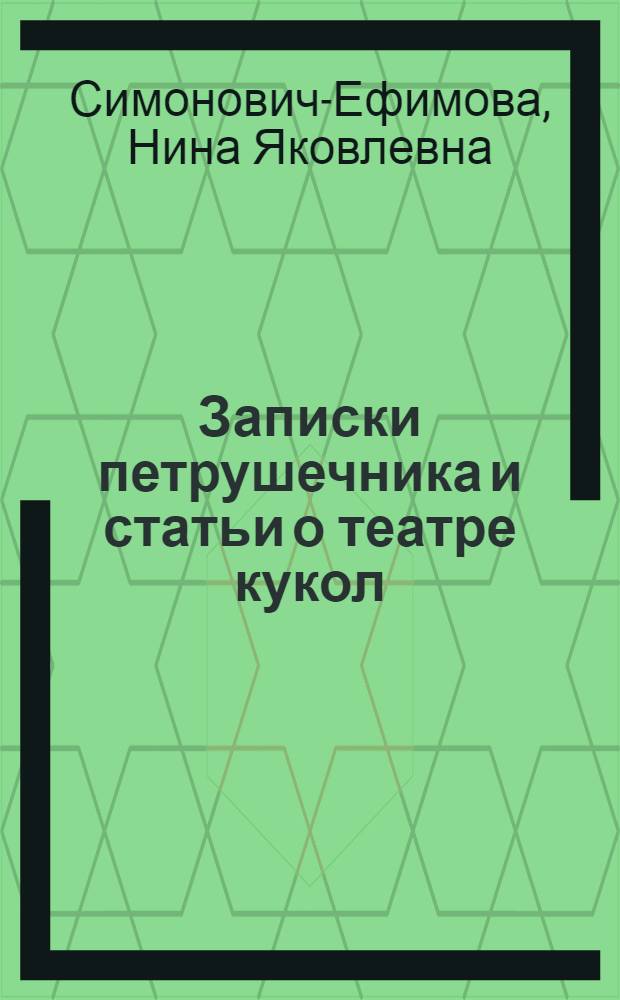 Симонович-Ефимова, Нина Яковлевна

Записки петрушечника и статьи о театре кукол